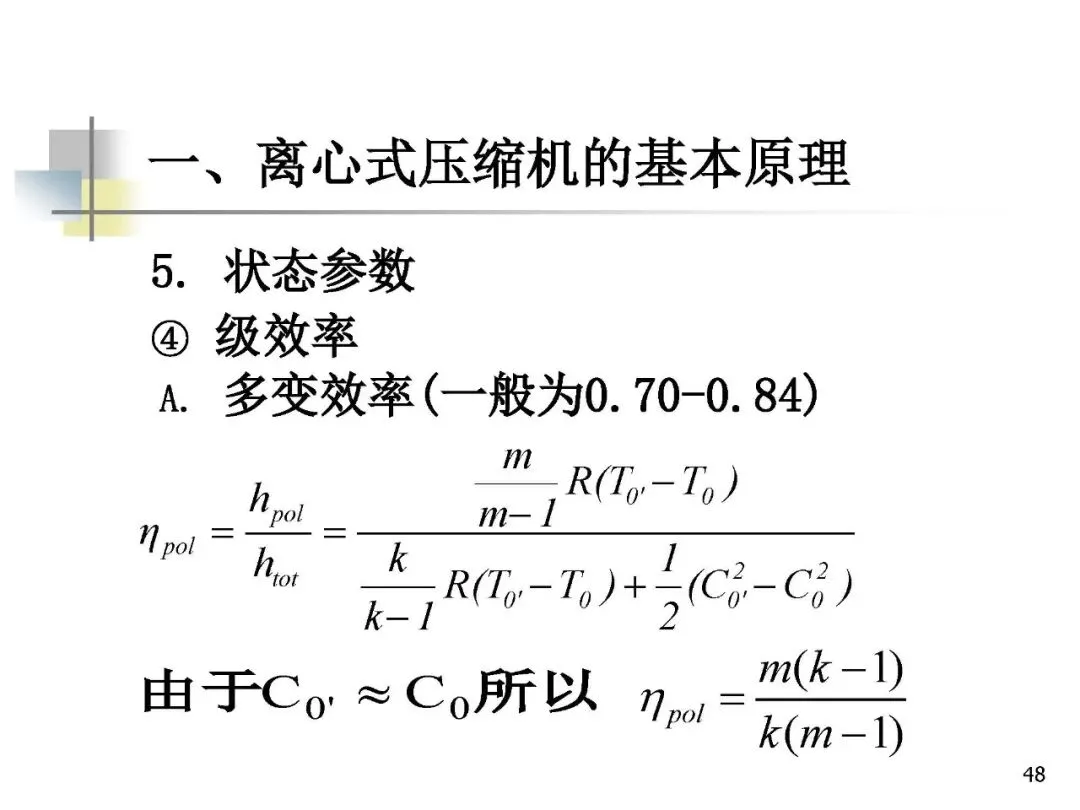 一、离心式压缩机的基本原理

5. 状态参数

④ 级效率

A. 多变效率(一般为0.70-0.84)

$\eta_{pol} = \frac{h_{pol}}{h_{tot}} = \frac{\frac{m}{m-1}R(T_{0'}-T_0)}{\frac{k}{k-1}R(T_{0'}-T_0)+\frac{1}{2}(C_{0'}^2-C_0^2)}$

由于$C_{0'} \approx C_0$所以 $\eta_{pol} = \frac{m(k-1)}{k(m-1)}$

48